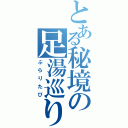 とある秘境の足湯巡り
ぶらりたび